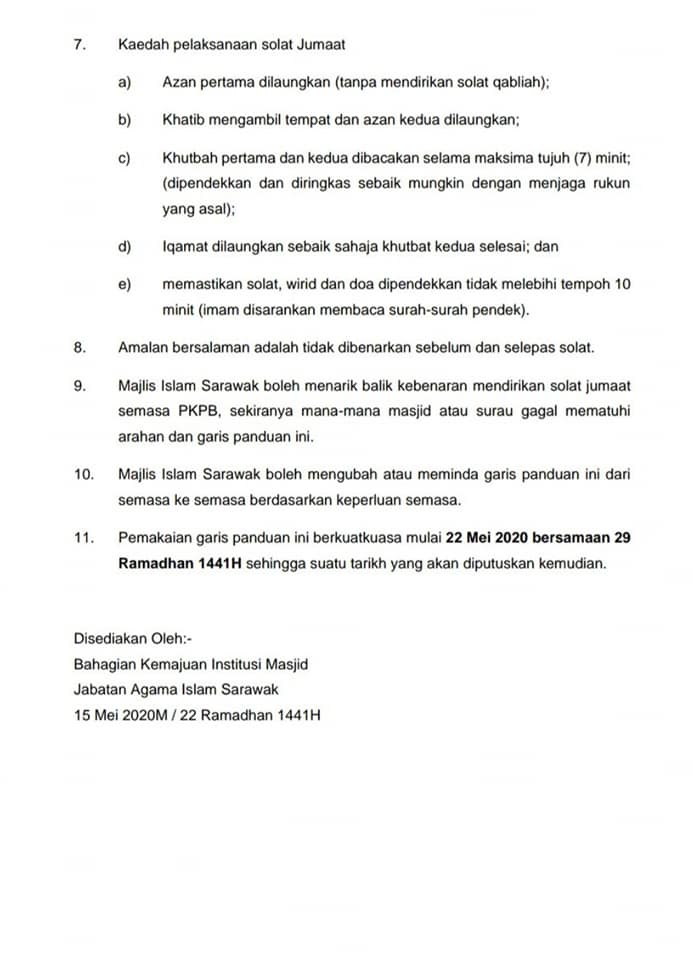 7. Kaedah pelaksanaan solat Jumaat

a) Azan pertama dilaungkan (tanpa mendirikan solat qabliah);

b) Khatib mengambil tempat dan azan kedua dilaungkan;

c) Khutbah pertama dan kedua dibacakan selama maksima tujuh (7) minit; (dipendekkan dan diringkas sebaik mungkin dengan menjaga rukun yang asal);

d) Iqamat dilaungkan sebaik sahaja khutbat kedua selesai; dan

e) memastikan solat, wirid dan doa dipendekkan tidak melebihi tempoh 10 minit (imam disarankan membaca surah-surah pendek).

8. Amalan bersalaman adalah tidak dibenarkan sebelum dan selepas solat.

9. Majlis Islam Sarawak boleh menarik balik kebenaran mendirikan solat jumaat semasa PKPB, sekiranya mana-mana masjid atau surau gagal mematuhi arahan dan garis panduan ini.

10. Majlis Islam Sarawak boleh mengubah atau meminda garis panduan ini dari semasa ke semasa berdasarkan keperluan semasa.

11. Pemakaian garis panduan ini berkuatkuasa mulai 22 Mei 2020 bersamaan 29 Ramadhan 1441H sehingga suatu tarikh yang akan diputuskan kemudian.

Disediakan Oleh:-
Bahagian Kemajuan Institusi Masjid
Jabatan Agama Islam Sarawak
15 Mei 2020M / 22 Ramadhan 1441H